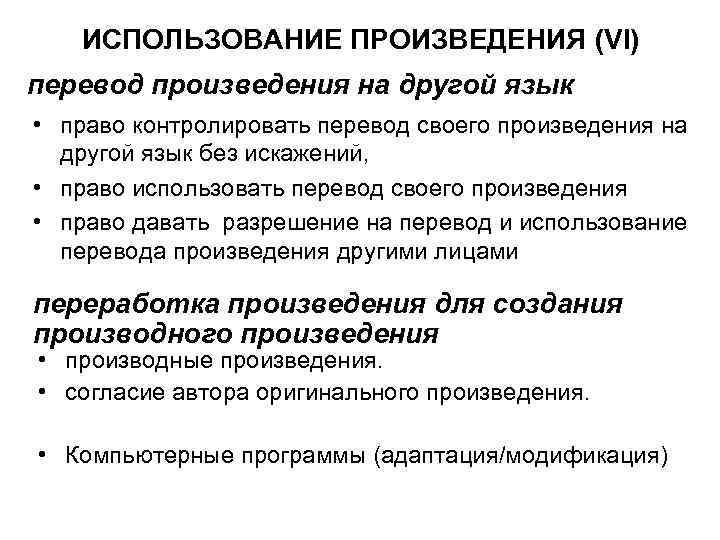 ИСПОЛЬЗОВАНИЕ ПРОИЗВЕДЕНИЯ (VI)

перевод произведения на другой язык

• право контролировать перевод своего произведения на другой язык без искажений,
• право использовать перевод своего произведения
• право давать разрешение на перевод и использование перевода произведения другими лицами

переработка произведения для создания производного произведения

• производные произведения.
• согласие автора оригинального произведения.

• Компьютерные программы (адаптация/модификация)